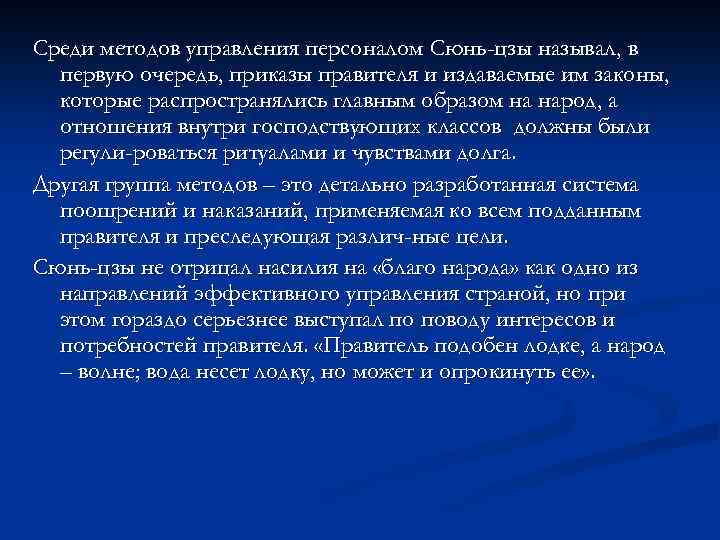 Среди методов управления персоналом Сюнь-цзы называл, в первую очередь, приказы правителя и издаваемые им законы, которые распространялись главным образом на народ, а отношения внутри господствующих классов должны были регули-роваться ритуалами и чувствами долга.

Другая группа методов – это детально разработанная система поощрений и наказаний, применяемая ко всем подданным правителя и преследующая различ-ные цели.

Сюнь-цзы не отрицал насилия на «благо народа» как одно из направлений эффективного управления страной, но при этом гораздо серьезнее выступал по поводу интересов и потребностей правителя. «Правитель подобен лодке, а народ – волне; вода несет лодку, но может и опрокинуть ее».